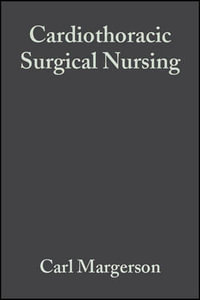 Cardiothoracic Surgical Nursing

Carl Margerson